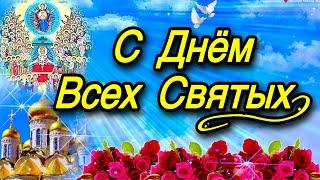 С Днём
Всех Святых